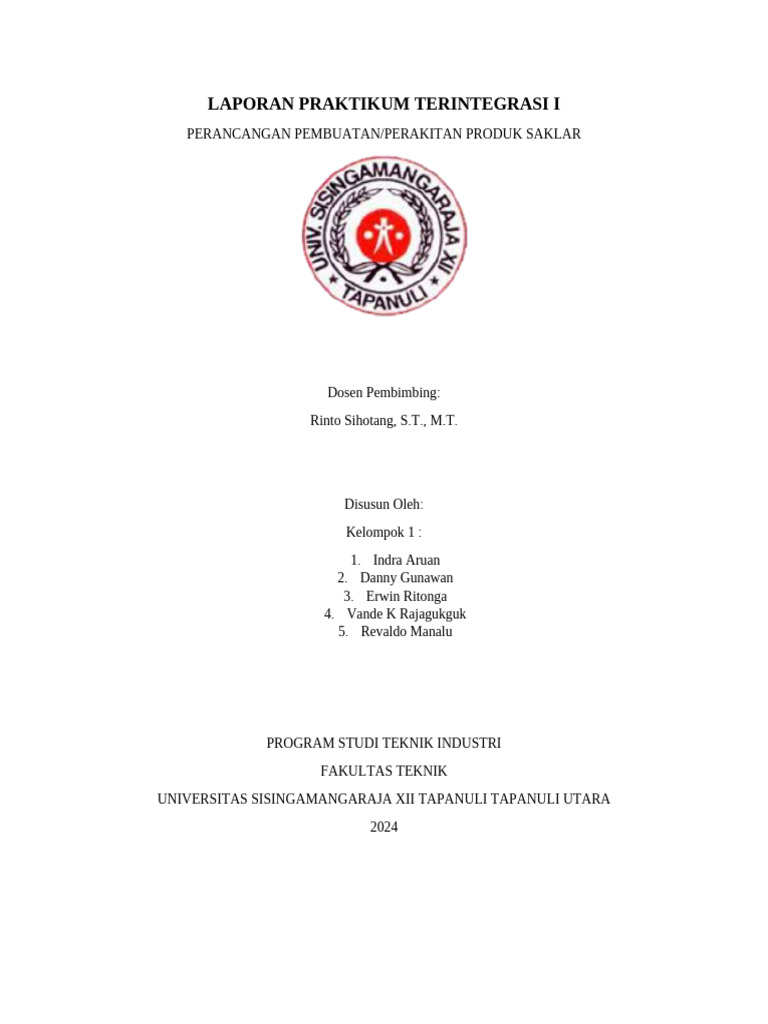 LAPORAN PRAKTIKUM TERINTEGRASI I

PERANCANGAN PEMBUATAN/PERAKITAN PRODUK SAKLAR

UNIV. SISINGAMANGARAJA XII
TAPANULI

Dosen Pembimbing:

Rinto Sihotang, S.T., M.T.

Disusun Oleh:

Kelompok 1 :

1. Indra Aruan
2. Danny Gunawan
3. Erwin Ritonga
4. Vande K Rajagukguk
5. Revaldo Manalu

PROGRAM STUDI TEKNIK INDUSTRI

FAKULTAS TEKNIK

UNIVERSITAS SISINGAMANGARAJA XII TAPANULI TAPANULI UTARA

2024